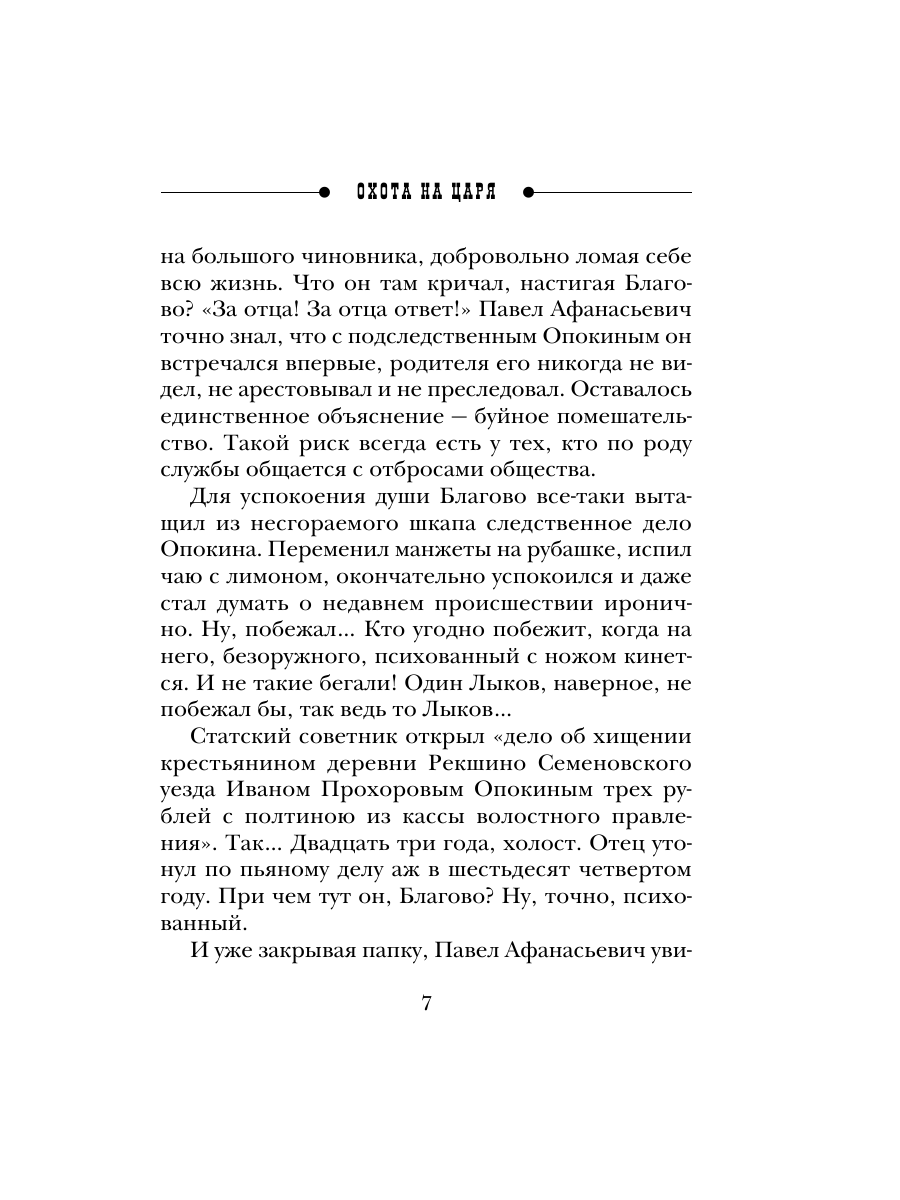 ОХОТА НА ЦАРЯ

на большого чиновника, добровольно ломая себе всю жизнь. Что он там кричал, настигая Благово? «За отца! За отца ответ!» Павел Афанасьевич точно знал, что с подследственным Опокиным он встречался впервые, родителя его никогда не видел, не арестовывал и не преследовал. Оставалось единственное объяснение — буйное помешательство. Такой риск всегда есть у тех, кто по роду службы общается с отбросами общества.

Для успокоения души Благово все-таки вытащил из несгораемого шкапа следственное дело Опокина. Переменил манжеты на рубашке, испил чаю с лимоном, окончательно успокоился и даже стал думать о недавнем происшествии иронично. Ну, побежал... Кто угодно побежит, когда на него, безоружного, психованный с ножом кинется. И не такие бегали! Один Лыков, наверное, не побежал бы, так ведь то Лыков...

Статский советник открыл «дело об хищении крестьянином деревни Рекшино Семеновского уезда Иваном Прохоровым Опокиным трех рублей с полтиною из кассы волостного правления». Так... Двадцать три года, холост. Отец утонул по пьяному делу аж в шестьдесят четвертом году. При чем тут он, Благово? Ну, точно, психованный.

И уже закрывая папку, Павел Афанасьевич уви-

7